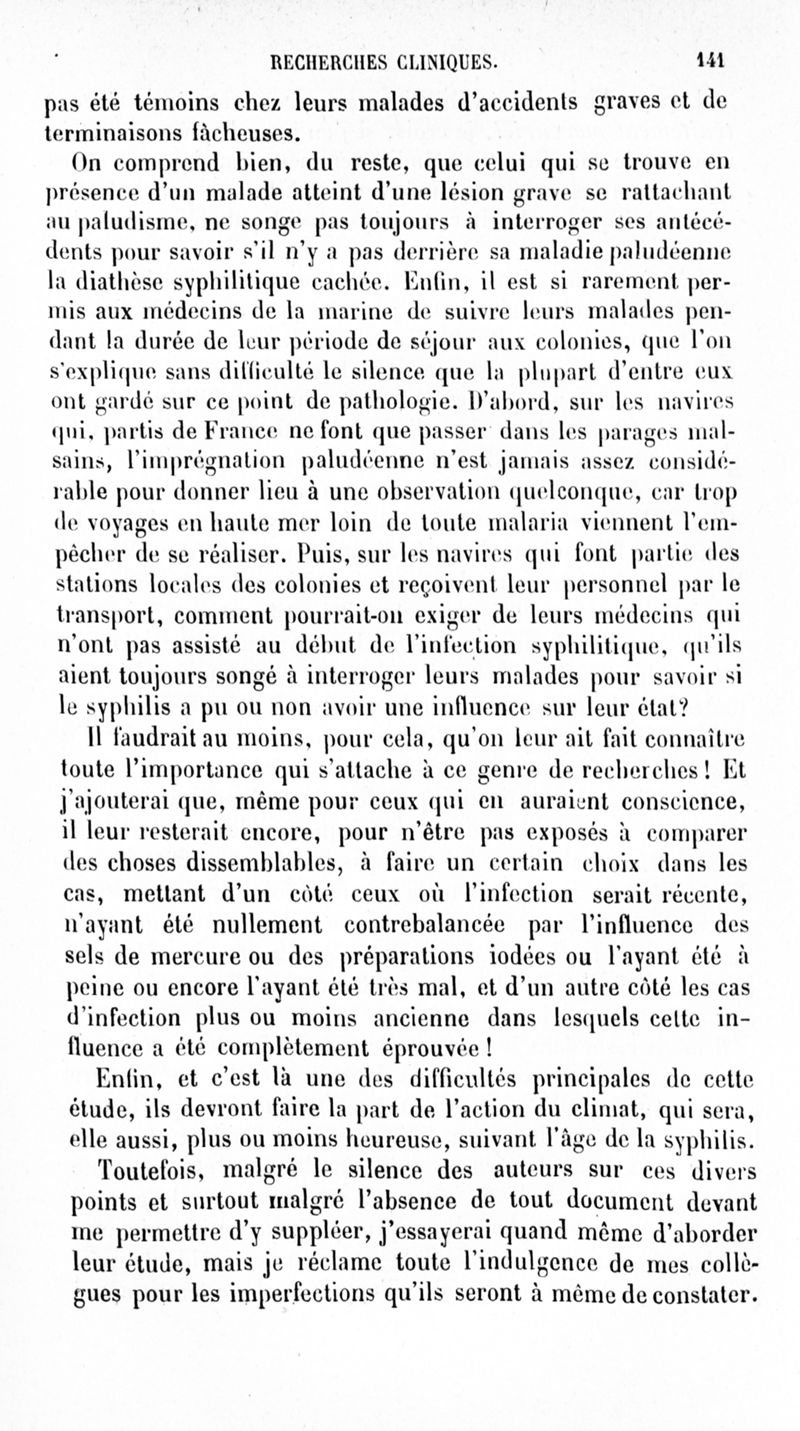 RECHERCHES CLINIQUES. 141

pas été témoins chez leurs malades d'accidents graves et de terminaisons fâcheuses.

On comprend bien, du reste, que celui qui se trouve en présence d'un malade atteint d'une lésion grave se rattachant au paludisme, ne songe pas toujours à interroger ses antécédents pour savoir s'il n'y a pas derrière sa maladie paludéenne la diathèse syphilitique cachée. Enfin, il est si rarement permis aux médecins de la marine de suivre leurs malades pendant la durée de leur période de séjour aux colonies, que l'on s'explique sans difficulté le silence que la plupart d'entre eux ont gardé sur ce point de pathologie. D'abord, sur les navires qui, partis de France ne font que passer dans les parages malsains, l'imprégnation paludéenne n'est jamais assez considérable pour donner lieu à une observation quelconque, car trop de voyages en haute mer loin de toute malaria viennent l'empêcher de se réaliser. Puis, sur les navires qui font partie des stations locales des colonies et reçoivent leur personnel par le transport, comment pourrait-on exiger de leurs médecins qui n'ont pas assisté au début de l'infection syphilitique, qu'ils aient toujours songé à interroger leurs malades pour savoir si le syphilis a pu ou non avoir une influence sur leur état?

Il faudrait au moins, pour cela, qu'on leur ait fait connaître toute l'importance qui s'attache à ce genre de recherches! Et j'ajouterai que, même pour ceux qui en auraient conscience, il leur resterait encore, pour n'être pas exposés à comparer des choses dissemblables, à faire un certain choix dans les cas, mettant d'un côté ceux où l'infection serait récente, n'ayant été nullement contrebalancée par l'influence des sels de mercure ou des préparations iodées ou l'ayant été à peine ou encore l'ayant été très mal, et d'un autre côté les cas d'infection plus ou moins ancienne dans lesquels cette influence a été complètement éprouvée!

Enfin, et c'est là une des difficultés principales de cette étude, ils devront faire la part de l'action du climat, qui sera, elle aussi, plus ou moins heureuse, suivant l'âge de la syphilis.

Toutefois, malgré le silence des auteurs sur ces divers points et surtout malgré l'absence de tout document devant me permettre d'y suppléer, j'essayerai quand même d'aborder leur étude, mais je réclame toute l'indulgence de mes collègues pour les imperfections qu'ils seront à même de constater.